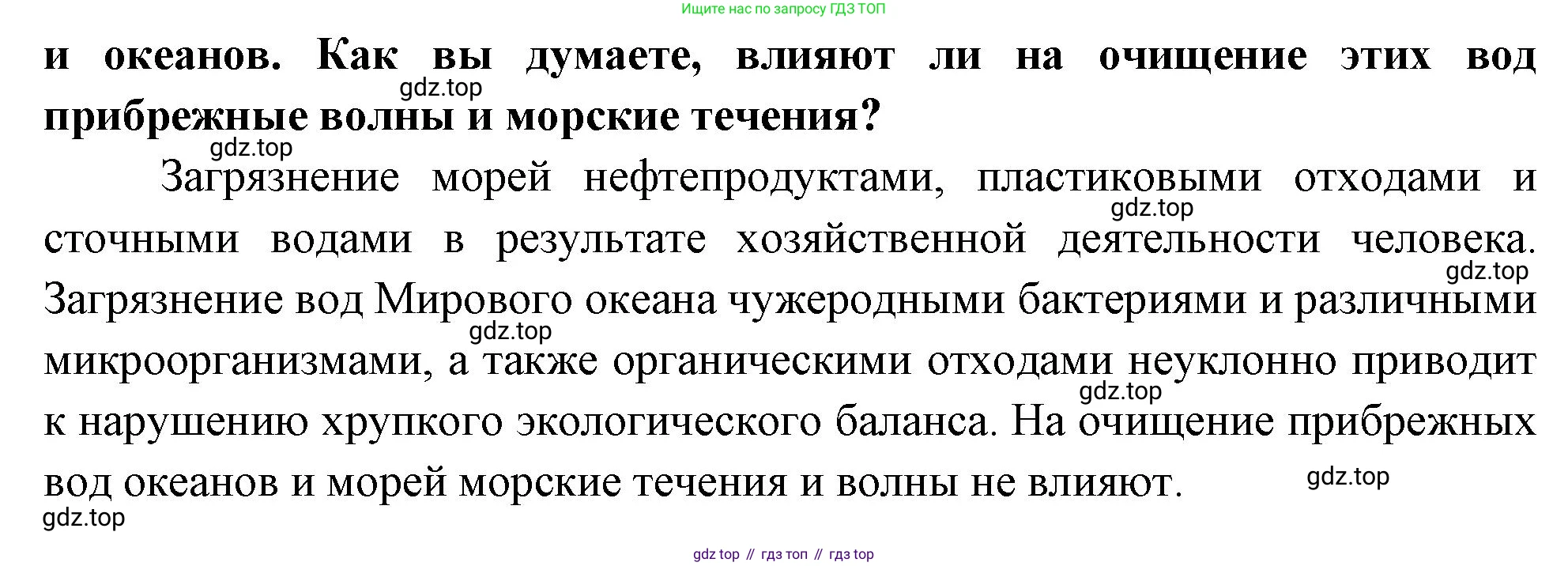 Ищите нас по запросу ГДЗ ТОП

и океанов. Как вы думаете, влияют ли на очищение этих вод прибрежные волны и морские течения?

Загрязнение морей нефтепродуктами, пластиковыми отходами и сточными водами в результате хозяйственной деятельности человека. Загрязнение вод Мирового океана чужеродными бактериями и различными микроорганизмами, а также органическими отходами неуклонно приводит к нарушению хрупкого экологического баланса. На очищение прибрежных вод океанов и морей морские течения и волны не влияют.

gdz top // гдз топ // гдз top

gdz.top